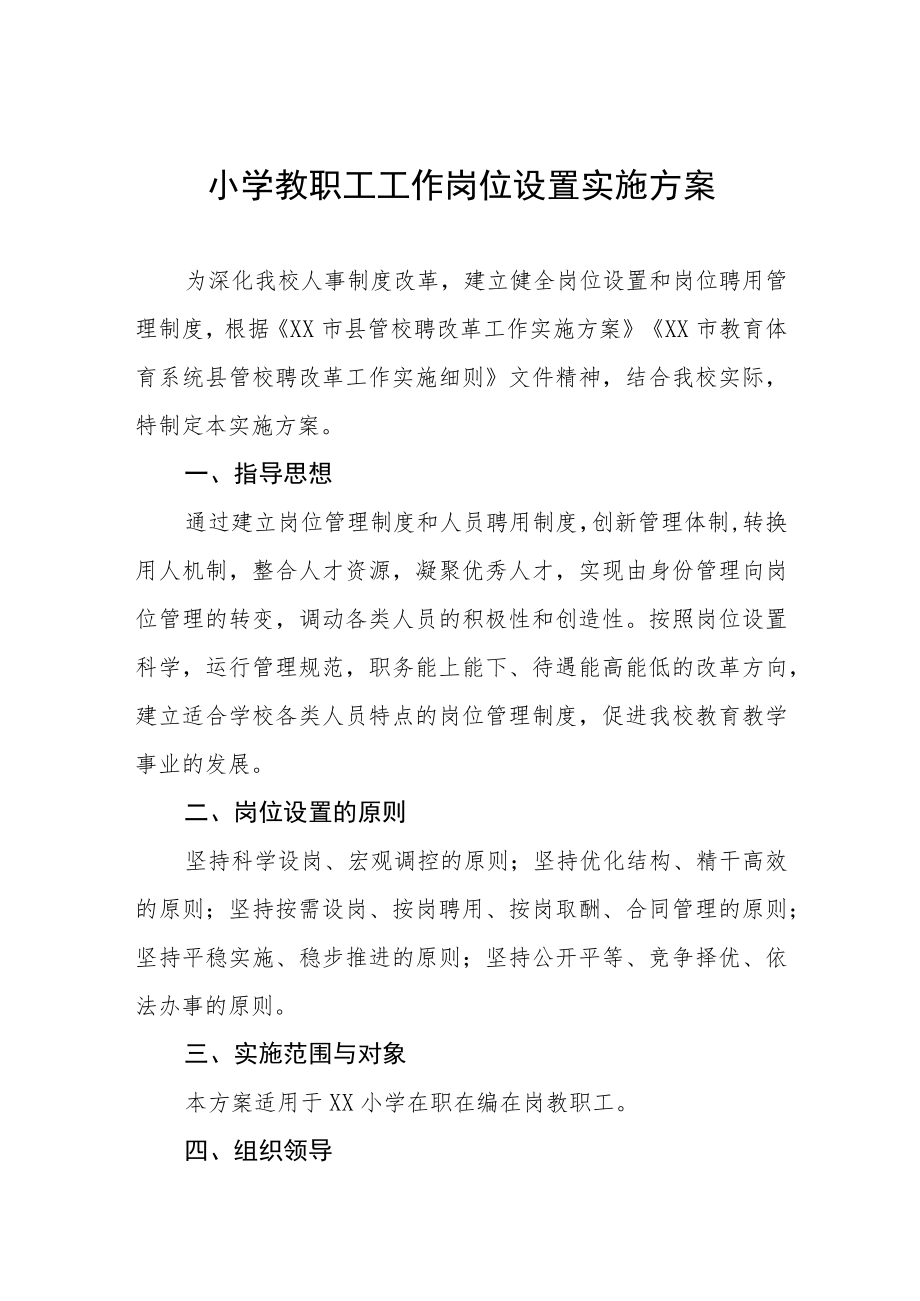 小学教职工工作岗位设置实施方案

为深化我校人事制度改革，建立健全岗位设置和岗位聘用管理制度，根据《XX市县管校聘改革工作实施方案》《XX市教育体育系统县管校聘改革工作实施细则》文件精神，结合我校实际，特制定本实施方案。

一、指导思想

通过建立岗位管理制度和人员聘用制度,创新管理体制,转换用人机制，整合人才资源，凝聚优秀人才，实现由身份管理向岗位管理的转变，调动各类人员的积极性和创造性。按照岗位设置科学，运行管理规范，职务能上能下、待遇能高能低的改革方向，建立适合学校各类人员特点的岗位管理制度，促进我校教育教学事业的发展。

二、岗位设置的原则

坚持科学设岗、宏观调控的原则；坚持优化结构、精干高效的原则；坚持按需设岗、按岗聘用、按岗取酬、合同管理的原则；坚持平稳实施、稳步推进的原则；坚持公开平等、竞争择优、依法办事的原则。

三、实施范围与对象

本方案适用于XX小学在职在编在岗教职工。

四、组织领导